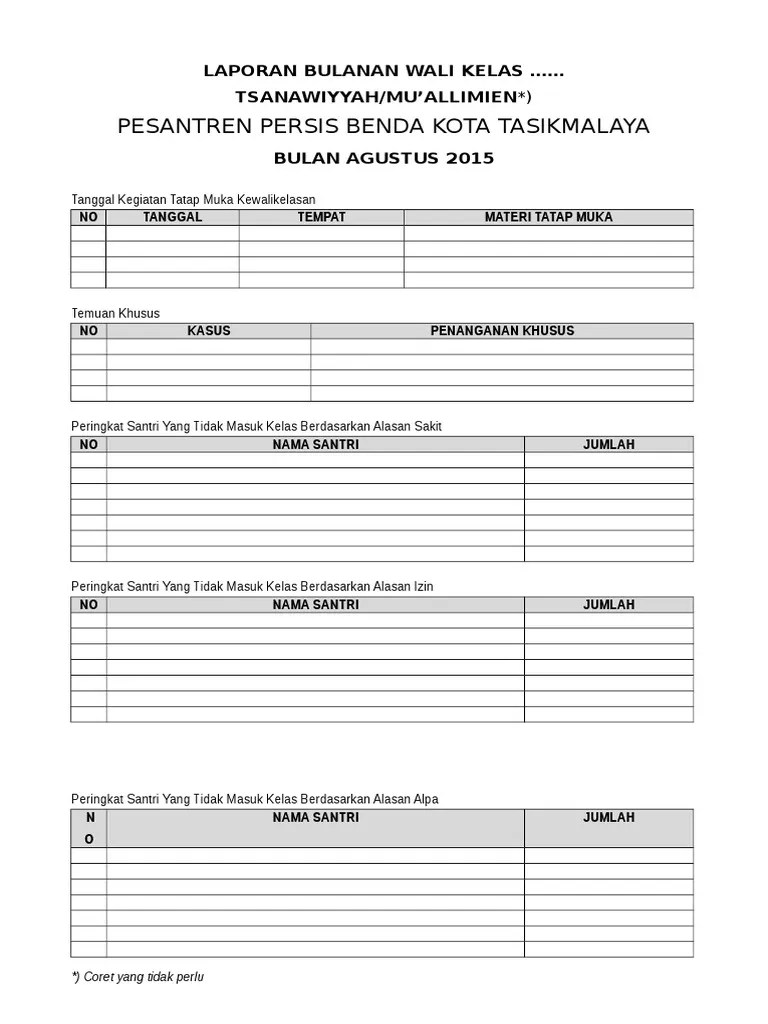 LAPORAN BULANAN WALI KELAS ......
TSANAWIYYAH/MU'ALLIMIEN*)
PESANTREN PERSIS BENDA KOTA TASIKMALAYA
BULAN AGUSTUS 2015

Tanggal Kegiatan Tatap Muka Kewalikelasan

| NO | TANGGAL | TEMPAT | MATERI TATAP MUKA |
|---|---|---|---|
| | | | |
| | | | |
| | | | |
| | | | |

Temuan Khusus

| NO | KASUS | PENANGANAN KHUSUS |
|---|---|---|
| | | |
| | | |
| | | |
| | | |

Peringkat Santri Yang Tidak Masuk Kelas Berdasarkan Alasan Sakit

| NO | NAMA SANTRI | JUMLAH |
|---|---|---|
| | | |
| | | |
| | | |
| | | |
| | | |
| | | |
| | | |

Peringkat Santri Yang Tidak Masuk Kelas Berdasarkan Alasan Izin

| NO | NAMA SANTRI | JUMLAH |
|---|---|---|
| | | |
| | | |
| | | |
| | | |
| | | |
| | | |
| | | |

Peringkat Santri Yang Tidak Masuk Kelas Berdasarkan Alasan Alpa

| N O | NAMA SANTRI | JUMLAH |
|---|---|---|
| | | |
| | | |
| | | |
| | | |
| | | |
| | | |
| | | |

*) Coret yang tidak perlu